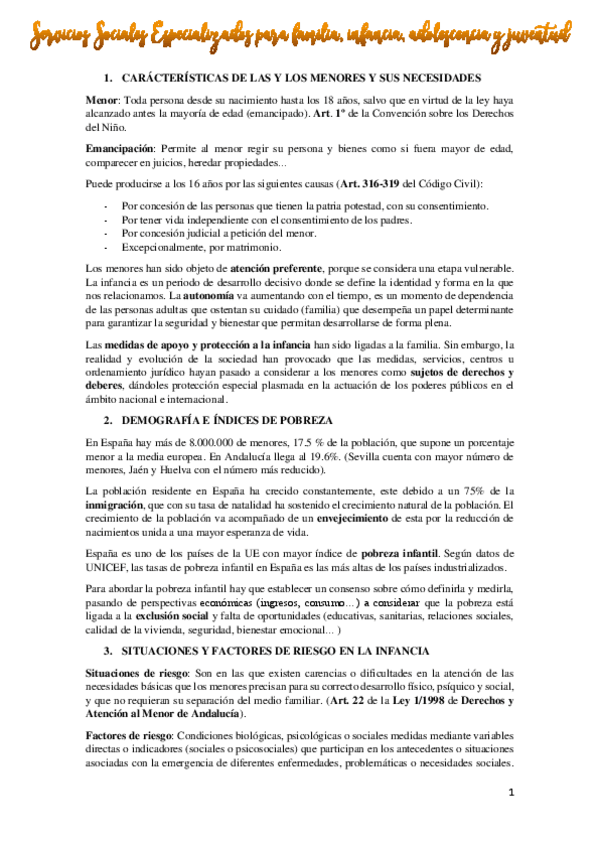 Servicios Sociales Especializados para familia, infancia, adolescencia y juventud

1. CARÁCTERÍSTICAS DE LAS Y LOS MENORES Y SUS NECESIDADES

Menor: Toda persona desde su nacimiento hasta los 18 años, salvo que en virtud de la ley haya alcanzado antes la mayoría de edad (emancipado). Art. 1º de la Convención sobre los Derechos del Niño.

Emancipación: Permite al menor regir su persona y bienes como si fuera mayor de edad, comparecer en juicios, heredar propiedades...

Puede producirse a los 16 años por las siguientes causas (Art. 316-319 del Código Civil):

- Por concesión de las personas que tienen la patria potestad, con su consentimiento.
- Por tener vida independiente con el consentimiento de los padres.
- Por concesión judicial a petición del menor.
- Excepcionalmente, por matrimonio.

Los menores han sido objeto de atención preferente, porque se considera una etapa vulnerable. La infancia es un periodo de desarrollo decisivo donde se define la identidad y forma en la que nos relacionamos. La autonomía va aumentando con el tiempo, es un momento de dependencia de las personas adultas que ostentan su cuidado (familia) que desempeña un papel determinante para garantizar la seguridad y bienestar que permitan desarrollarse de forma plena.

Las medidas de apoyo y protección a la infancia han sido ligadas a la familia. Sin embargo, la realidad y evolución de la sociedad han provocado que las medidas, servicios, centros u ordenamiento jurídico hayan pasado a considerar a los menores como sujetos de derechos y deberes, dándoles protección especial plasmada en la actuación de los poderes públicos en el ámbito nacional e internacional.

2. DEMOGRAFÍA E ÍNDICES DE POBREZA

En España hay más de 8.000.000 de menores, 17.5 % de la población, que supone un porcentaje menor a la media europea. En Andalucía llega al 19.6%. (Sevilla cuenta con mayor número de menores, Jaén y Huelva con el número más reducido).

La población residente en España ha crecido constantemente, este debido a un 75% de la inmigración, que con su tasa de natalidad ha sostenido el crecimiento natural de la población. El crecimiento de la población va acompañado de un envejecimiento de esta por la reducción de nacimientos unida a una mayor esperanza de vida.

España es uno de los países de la UE con mayor índice de pobreza infantil. Según datos de UNICEF, las tasas de pobreza infantil en España es las más altas de los países industrializados.

Para abordar la pobreza infantil hay que establecer un consenso sobre cómo definirla y medirla, pasando de perspectivas económicas (ingresos, consumo...) a considerar que la pobreza está ligada a la exclusión social y falta de oportunidades (educativas, sanitarias, relaciones sociales, calidad de la vivienda, seguridad, bienestar emocional... )

3. SITUACIONES Y FACTORES DE RIESGO EN LA INFANCIA

Situaciones de riesgo: Son en las que existen carencias o dificultades en la atención de las necesidades básicas que los menores precisan para su correcto desarrollo físico, psíquico y social, y que no requieran su separación del medio familiar. (Art. 22 de la Ley 1/1998 de Derechos y Atención al Menor de Andalucía).

Factores de riesgo: Condiciones biológicas, psicológicas o sociales medidas mediante variables directas o indicadores (sociales o psicosociales) que participan en los antecedentes o situaciones asociadas con la emergencia de diferentes enfermedades, problemáticas o necesidades sociales.

1